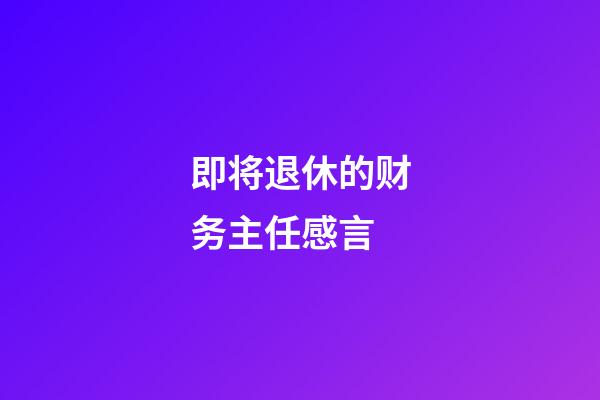 即将退休的财务主任感言